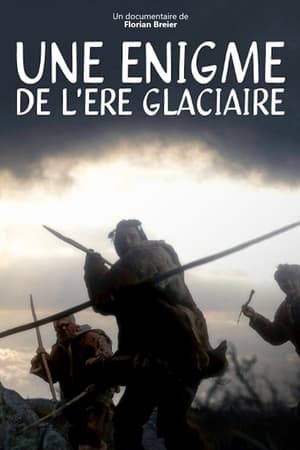 Un documentaire de
Florian Breier

UNE ENIGME
DE L'ERE GLACIAIRE